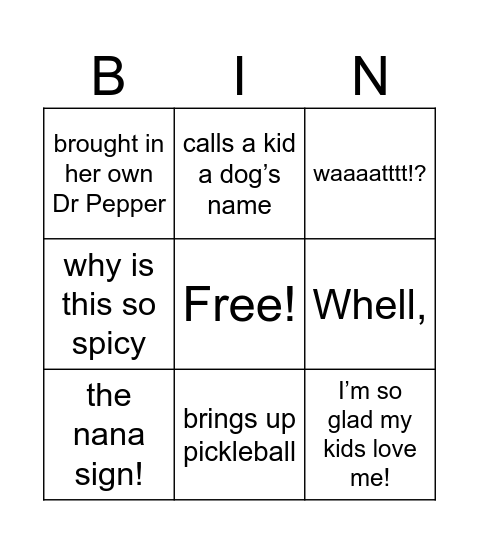 | B | I | N |
|---|---|---|
| brought in her own Dr Pepper | calls a kid a dog’s name | waaaatttt!? |
| why is this so spicy | Free! | Whell, |
| the nana sign! | brings up pickleball | I’m so glad my kids love me! |